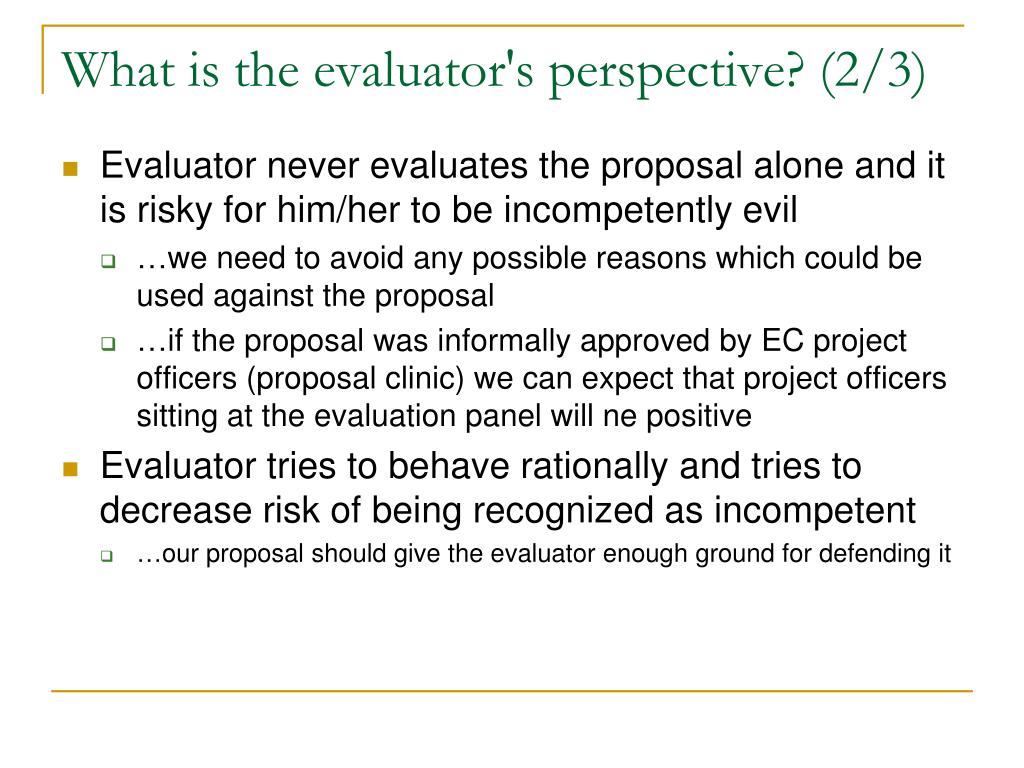 What is the evaluator's perspective? (2/3)

Evaluator never evaluates the proposal alone and it is risky for him/her to be incompetently evil

…we need to avoid any possible reasons which could be used against the proposal

…if the proposal was informally approved by EC project officers (proposal clinic) we can expect that project officers sitting at the evaluation panel will ne positive

Evaluator tries to behave rationally and tries to decrease risk of being recognized as incompetent

…our proposal should give the evaluator enough ground for defending it